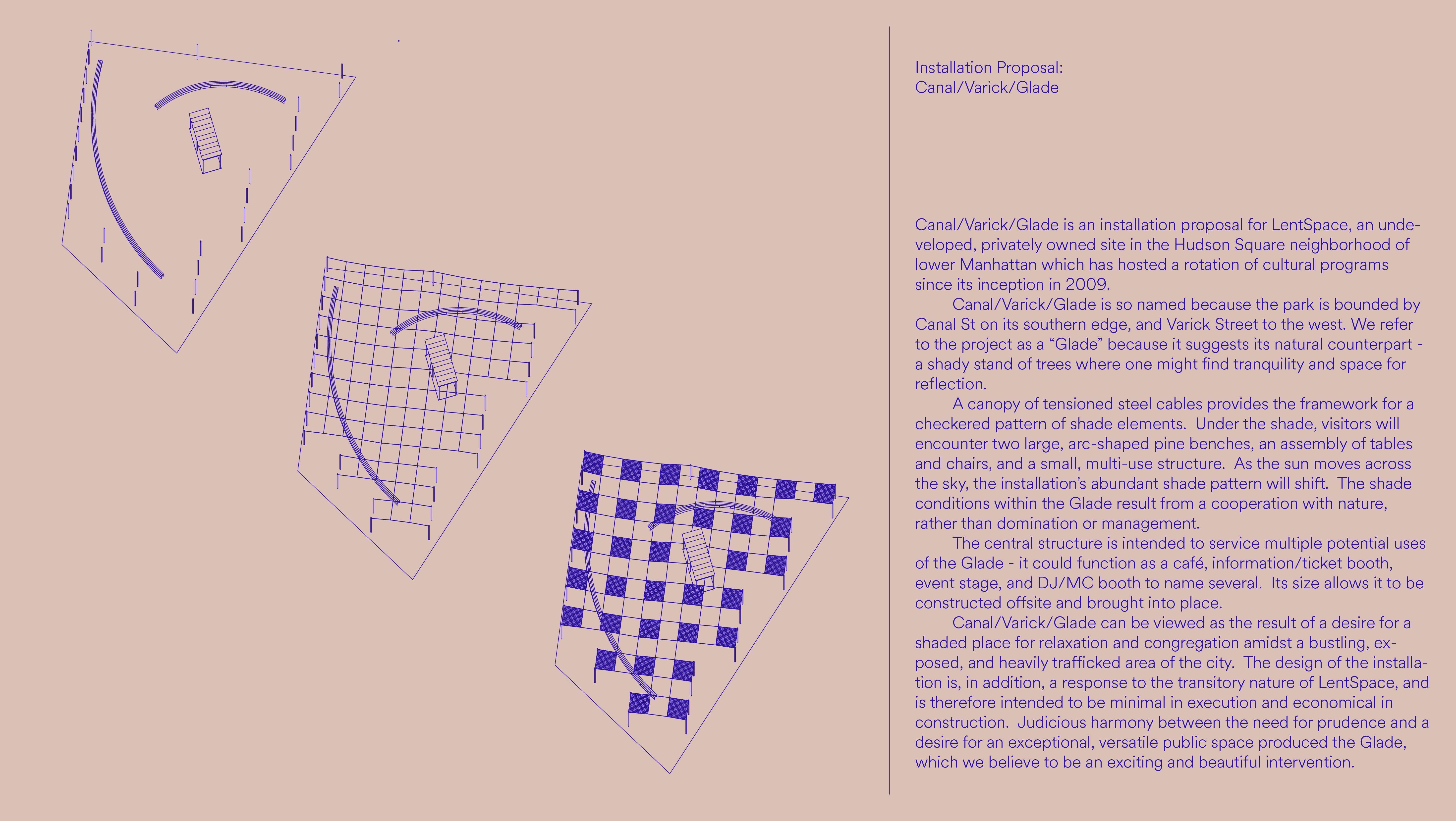 Installation Proposal:
Canal/Varick/Glade

Canal/Varick/Glade is an installation proposal for LentSpace, an undeveloped, privately owned site in the Hudson Square neighborhood of lower Manhattan which has hosted a rotation of cultural programs since its inception in 2009.

Canal/Varick/Glade is so named because the park is bounded by Canal St on its southern edge, and Varick Street to the west. We refer to the project as a “Glade” because it suggests its natural counterpart - a shady stand of trees where one might find tranquility and space for reflection.

A canopy of tensioned steel cables provides the framework for a checkered pattern of shade elements. Under the shade, visitors will encounter two large, arc-shaped pine benches, an assembly of tables and chairs, and a small, multi-use structure. As the sun moves across the sky, the installation’s abundant shade pattern will shift. The shade conditions within the Glade result from a cooperation with nature, rather than domination or management.

The central structure is intended to service multiple potential uses of the Glade - it could function as a café, information/ticket booth, event stage, and DJ/MC booth to name several. Its size allows it to be constructed offsite and brought into place.

Canal/Varick/Glade can be viewed as the result of a desire for a shaded place for relaxation and congregation amidst a bustling, exposed, and heavily trafficked area of the city. The design of the installation is, in addition, a response to the transitory nature of LentSpace, and is therefore intended to be minimal in execution and economical in construction. Judicious harmony between the need for prudence and a desire for an exceptional, versatile public space produced the Glade, which we believe to be an exciting and beautiful intervention.